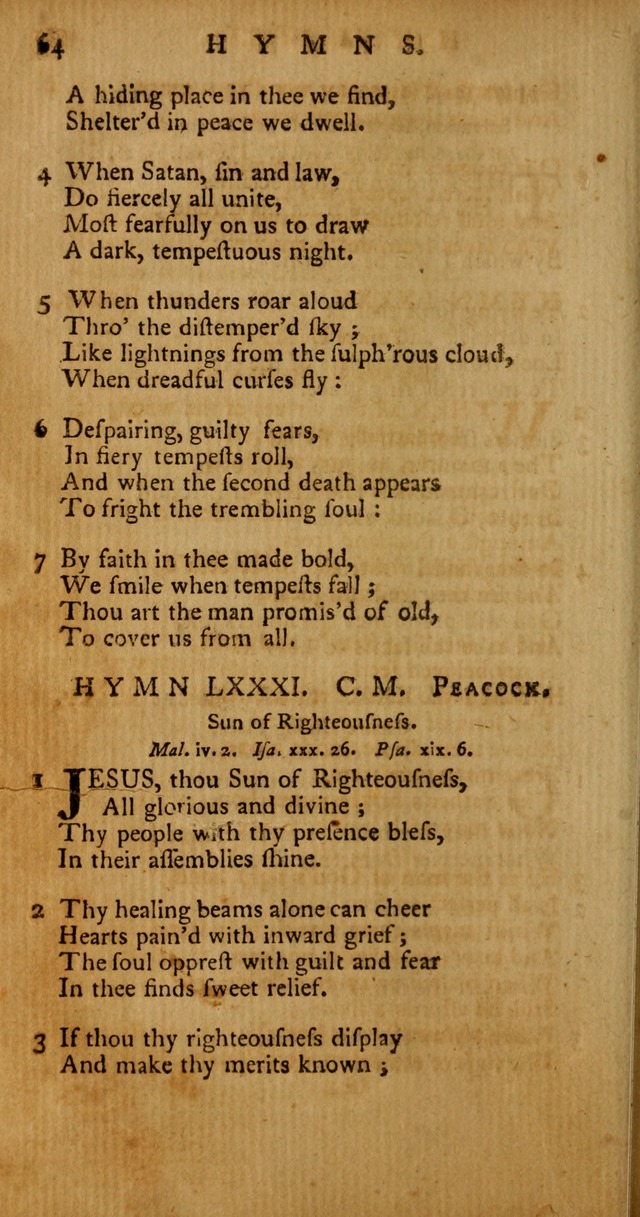 64 HYMNS.

A hiding place in thee we find,
Shelter'd in peace we dwell.

4 When Satan, ſin and law,
Do fiercely all unite,
Moſt fearfully on us to draw
A dark, tempeſtuous night.

5 When thunders roar aloud
Thro' the diſtemper'd ſky ;
Like lightnings from the ſulph'rous cloud,
When dreadful curſes fly :

6 Deſpairing, guilty fears,
In fiery tempeſts roll,
And when the ſecond death appears
To fright the trembling ſoul :

7 By faith in thee made bold,
We ſmile when tempeſts fall ;
Thou art the man promis'd of old,
To cover us from all.

HYMN LXXXI. C. M. Peacock.

Sun of Righteouſneſs.

Mal. iv. 2. Iſa. xxx. 26. Pſa. xix. 6.

1 JESUS, thou Sun of Righteouſneſs,
All glorious and divine ;
Thy people with thy preſence bleſs,
In their aſſemblies ſhine.

2 Thy healing beams alone can cheer
Hearts pain'd with inward grief ;
The ſoul oppreſt with guilt and fear
In thee finds ſweet relief.

3 If thou thy righteouſneſs diſplay
And make thy merits known ;